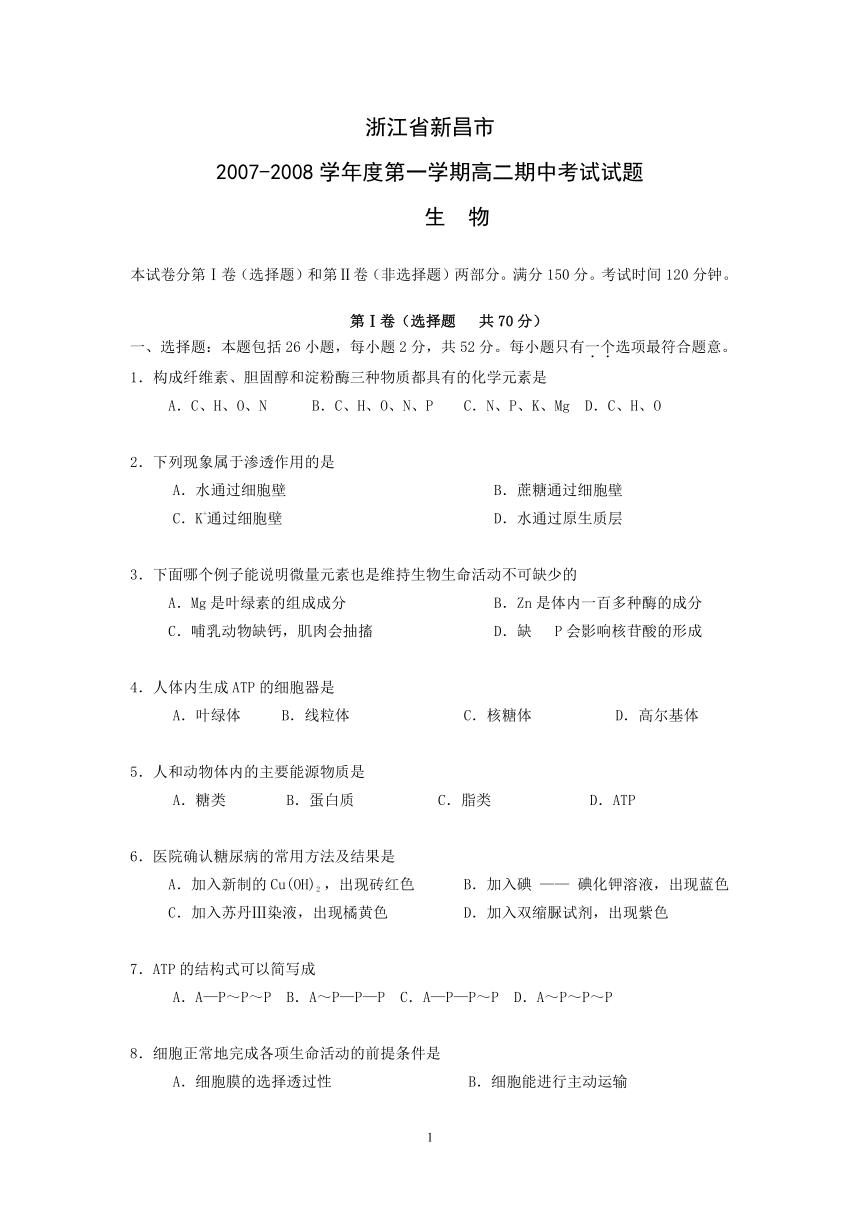 浙江省新昌市

2007-2008 学年度第一学期高二期中考试试题

生　物

本试卷分第Ⅰ卷（选择题）和第Ⅱ卷（非选择题）两部分。满分 150 分。考试时间 120 分钟。

第Ⅰ卷（选择题　共 70 分）

一、选择题：本题包括 26 小题，每小题 2 分，共 52 分。每小题只有一个选项最符合题意。

1．构成纤维素、胆固醇和淀粉酶三种物质都具有的化学元素是

A．C、H、O、N　B．C、H、O、N、P　C．N、P、K、Mg　D．C、H、O

2．下列现象属于渗透作用的是

A．水通过细胞壁　B．蔗糖通过细胞壁

C．$K^+$通过细胞壁　D．水通过原生质层

3．下面哪个例子能说明微量元素也是维持生物生命活动不可缺少的

A．Mg 是叶绿素的组成成分　B．Zn 是体内一百多种酶的成分

C．哺乳动物缺钙，肌肉会抽搐　D．缺　P 会影响核苷酸的形成

4．人体内生成 ATP 的细胞器是

A．叶绿体　B．线粒体　C．核糖体　D．高尔基体

5．人和动物体内的主要能源物质是

A．糖类　B．蛋白质　C．脂类　D．ATP

6．医院确认糖尿病的常用方法及结果是

A．加入新制的 $Cu(OH)_2$，出现砖红色　B．加入碘 —— 碘化钾溶液，出现蓝色

C．加入苏丹Ⅲ染液，出现橘黄色　D．加入双缩脲试剂，出现紫色

7．ATP 的结构式可以简写成

A．A—P～P～P　B．A～P—P—P　C．A—P—P～P　D．A～P～P～P

8．细胞正常地完成各项生命活动的前提条件是

A．细胞膜的选择透过性　B．细胞能进行主动运输

1